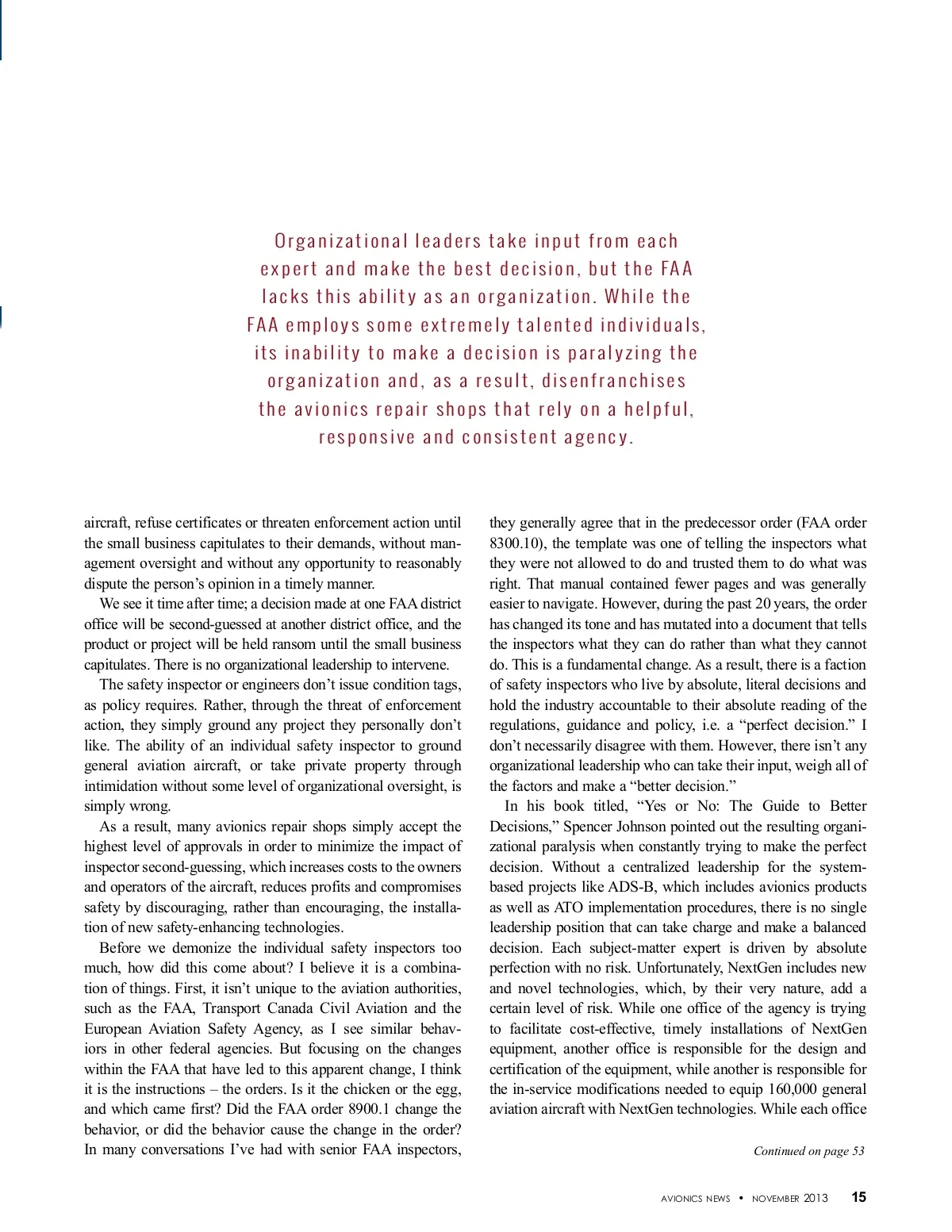 Organizational leaders take input from each expert and make the best decision, but the FAA lacks this ability as an organization. While the FAA employs some extremely talented individuals, its inability to make a decision is paralyzing the organization and, as a result, disenfranchises the avionics repair shops that rely on a helpful, responsive and consistent agency.

aircraft, refuse certificates or threaten enforcement action until the small business capitulates to their demands, without management oversight and without any opportunity to reasonably dispute the person's opinion in a timely manner.

We see it time after time; a decision made at one FAA district office will be second-guessed at another district office, and the product or project will be held ransom until the small business capitulates. There is no organizational leadership to intervene.

The safety inspector or engineers don't issue condition tags, as policy requires. Rather, through the threat of enforcement action, they simply ground any project they personally don't like. The ability of an individual safety inspector to ground general aviation aircraft, or take private property through intimidation without some level of organizational oversight, is simply wrong.

As a result, many avionics repair shops simply accept the highest level of approvals in order to minimize the impact of inspector second-guessing, which increases costs to the owners and operators of the aircraft, reduces profits and compromises safety by discouraging, rather than encouraging, the installation of new safety-enhancing technologies.

Before we demonize the individual safety inspectors too much, how did this come about? I believe it is a combination of things. First, it isn't unique to the aviation authorities, such as the FAA, Transport Canada Civil Aviation and the European Aviation Safety Agency, as I see similar behaviors in other federal agencies. But focusing on the changes within the FAA that have led to this apparent change, I think it is the instructions – the orders. Is it the chicken or the egg, and which came first? Did the FAA order 8900.1 change the behavior, or did the behavior cause the change in the order? In many conversations I've had with senior FAA inspectors, they generally agree that in the predecessor order (FAA order 8300.10), the template was one of telling the inspectors what they were not allowed to do and trusted them to do what was right. That manual contained fewer pages and was generally easier to navigate. However, during the past 20 years, the order has changed its tone and has mutated into a document that tells the inspectors what they can do rather than what they cannot do. This is a fundamental change. As a result, there is a faction of safety inspectors who live by absolute, literal decisions and hold the industry accountable to their absolute reading of the regulations, guidance and policy, i.e. a "perfect decision." I don't necessarily disagree with them. However, there isn't any organizational leadership who can take their input, weigh all of the factors and make a "better decision."

In his book titled, "Yes or No: The Guide to Better Decisions," Spencer Johnson pointed out the resulting organizational paralysis when constantly trying to make the perfect decision. Without a centralized leadership for the system-based projects like ADS-B, which includes avionics products as well as ATO implementation procedures, there is no single leadership position that can take charge and make a balanced decision. Each subject-matter expert is driven by absolute perfection with no risk. Unfortunately, NextGen includes new and novel technologies, which, by their very nature, add a certain level of risk. While one office of the agency is trying to facilitate cost-effective, timely installations of NextGen equipment, another office is responsible for the design and certification of the equipment, while another is responsible for the in-service modifications needed to equip 160,000 general aviation aircraft with NextGen technologies. While each office

Continued on page 53

AVIONICS NEWS • NOVEMBER 2013 15